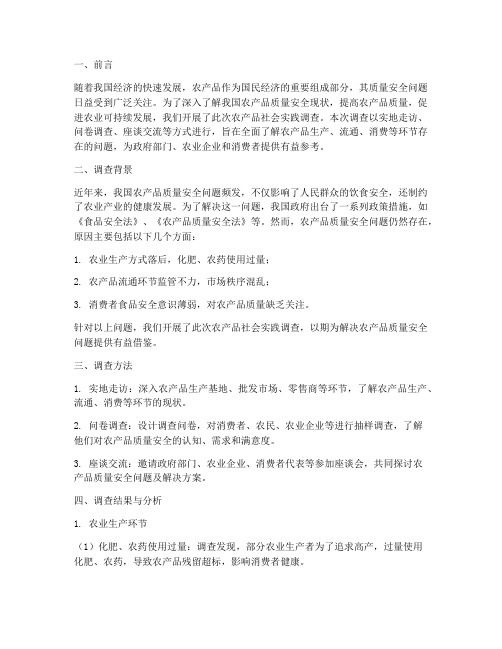 一、前言

随着我国经济的快速发展，农产品作为国民经济的重要组成部分，其质量安全问题日益受到广泛关注。为了深入了解我国农产品质量安全现状，提高农产品质量，促进农业可持续发展，我们开展了此次农产品社会实践调查。本次调查以实地走访、问卷调查、座谈交流等方式进行，旨在全面了解农产品生产、流通、消费等环节存在的问题，为政府部门、农业企业和消费者提供有益参考。

二、调查背景

近年来，我国农产品质量安全问题频发，不仅影响了人民群众的饮食安全，还制约了农业产业的健康发展。为了解决这一问题，我国政府出台了一系列政策措施，如《食品安全法》、《农产品质量安全法》等。然而，农产品质量安全问题仍然存在，原因主要包括以下几个方面：

1. 农业生产方式落后，化肥、农药使用过量；

2. 农产品流通环节监管不力，市场秩序混乱；

3. 消费者食品安全意识薄弱，对农产品质量缺乏关注。

针对以上问题，我们开展了此次农产品社会实践调查，以期为解决农产品质量安全问题提供有益借鉴。

三、调查方法

1. 实地走访：深入农产品生产基地、批发市场、零售商等环节，了解农产品生产、流通、消费等环节的现状。

2. 问卷调查：设计调查问卷，对消费者、农民、农业企业等进行抽样调查，了解他们对农产品质量安全的认知、需求和满意度。

3. 座谈交流：邀请政府部门、农业企业、消费者代表等参加座谈会，共同探讨农产品质量安全问题及解决方案。

四、调查结果与分析

1. 农业生产环节

（1）化肥、农药使用过量：调查发现，部分农业生产者为了追求高产，过量使用化肥、农药，导致农产品残留超标，影响消费者健康。